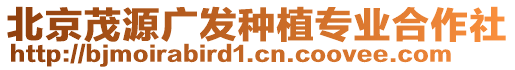 北京茂源广发种植专业合作社
http://bjmoirabird1.cn.coovee.com